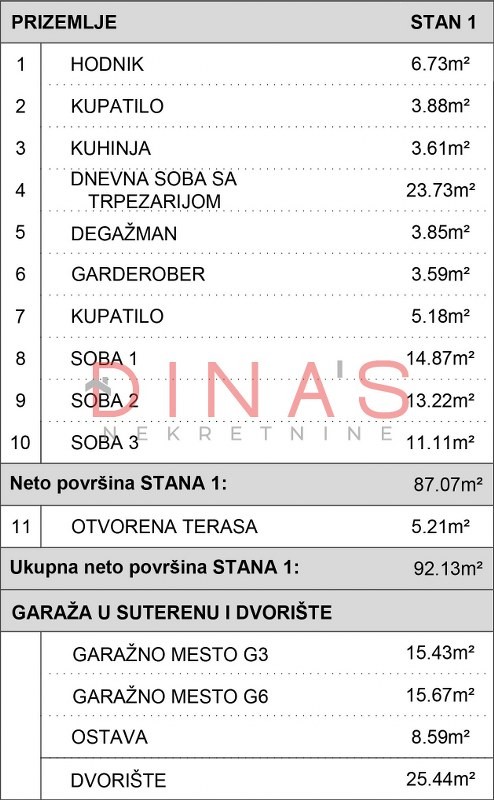 | PRIZEMLJE | | STAN 1 |
|---|---|---|
| 1 | HODNIK | 6.73m² |
| 2 | KUPATILO | 3.88m² |
| 3 | KUHINJA | 3.61m² |
| 4 | DNEVNA SOBA SA TRPEZARIJOM | 23.73m² |
| 5 | DEGAŽMAN | 3.85m² |
| 6 | GARDEROBER | 3.59m² |
| 7 | KUPATILO | 5.18m² |
| 8 | SOBA 1 | 14.87m² |
| 9 | SOBA 2 | 13.22m² |
| 10 | SOBA 3 | 11.11m² |
| Neto površina STANA 1: | | 87.07m² |
| 11 | OTVORENA TERASA | 5.21m² |
| Ukupna neto površina STANA 1: | | 92.13m² |
| GARAŽA U SUTERENU I DVORIŠTE | | |
| | GARAŽNO MESTO G3 | 15.43m² |
| | GARAŽNO MESTO G6 | 15.67m² |
| | OSTAVA | 8.59m² |
| | DVORIŠTE | 25.44m² |

DINA'S
NEKRETNINE